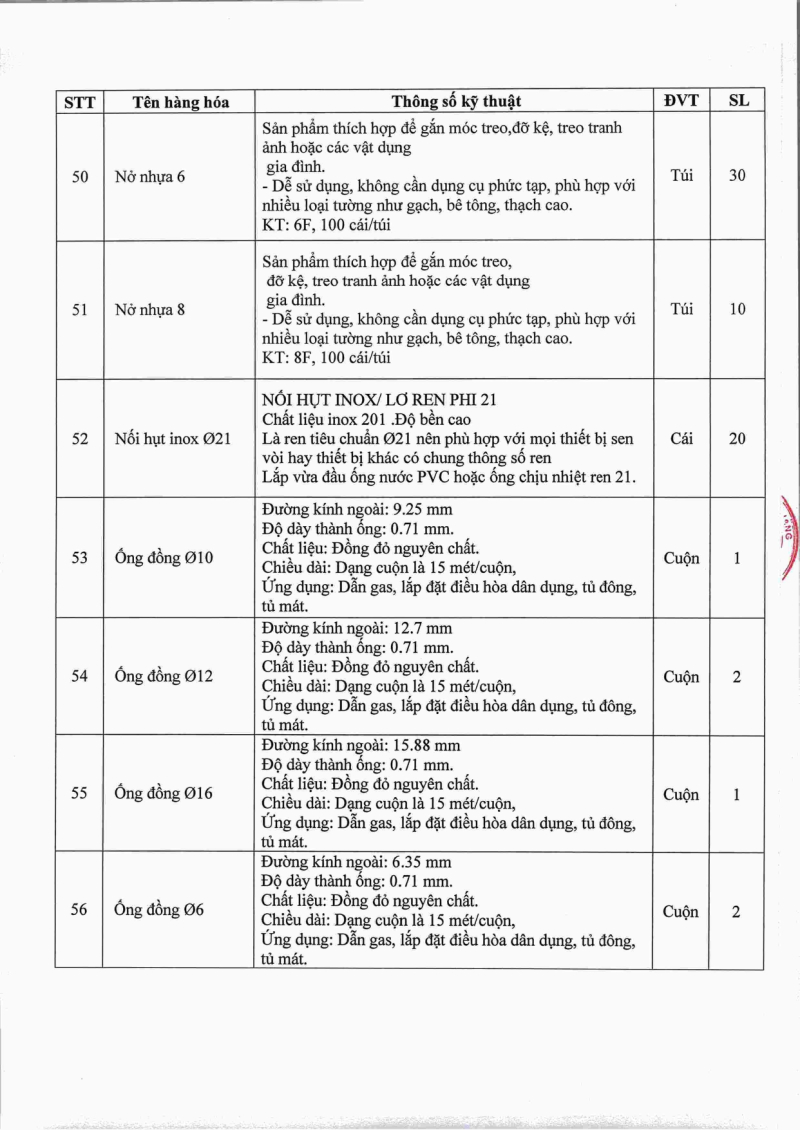 | STT | Tên hàng hóa | Thông số kỹ thuật | ĐVT | SL |
|---|---|---|---|---|
| 50 | Nở nhựa 6 | Sản phẩm thích hợp để gắn móc treo,đỡ kệ, treo tranh ảnh hoặc các vật dụng gia đình. - Dễ sử dụng, không cần dụng cụ phức tạp, phù hợp với nhiều loại tường như gạch, bê tông, thạch cao. KT: 6F, 100 cái/túi | Túi | 30 |
| 51 | Nở nhựa 8 | Sản phẩm thích hợp để gắn móc treo, đỡ kệ, treo tranh ảnh hoặc các vật dụng gia đình. - Dễ sử dụng, không cần dụng cụ phức tạp, phù hợp với nhiều loại tường như gạch, bê tông, thạch cao. KT: 8F, 100 cái/túi | Túi | 10 |
| 52 | Nối hụt inox Ø21 | NỐI HỤT INOX/ LƠ REN PHI 21 Chất liệu inox 201 .Độ bền cao Là ren tiêu chuẩn Ø21 nên phù hợp với mọi thiết bị sen vòi hay thiết bị khác có chung thông số ren Lắp vừa đầu ống nước PVC hoặc ống chịu nhiệt ren 21. | Cái | 20 |
| 53 | Ống đồng Ø10 | Đường kính ngoài: 9.25 mm Độ dày thành ống: 0.71 mm. Chất liệu: Đồng đỏ nguyên chất. Chiều dài: Dạng cuộn là 15 mét/cuộn, Ứng dụng: Dẫn gas, lắp đặt điều hòa dân dụng, tủ đông, tủ mát. | Cuộn | 1 |
| 54 | Ống đồng Ø12 | Đường kính ngoài: 12.7 mm Độ dày thành ống: 0.71 mm. Chất liệu: Đồng đỏ nguyên chất. Chiều dài: Dạng cuộn là 15 mét/cuộn, Ứng dụng: Dẫn gas, lắp đặt điều hòa dân dụng, tủ đông, tủ mát. | Cuộn | 2 |
| 55 | Ống đồng Ø16 | Đường kính ngoài: 15.88 mm Độ dày thành ống: 0.71 mm. Chất liệu: Đồng đỏ nguyên chất. Chiều dài: Dạng cuộn là 15 mét/cuộn, Ứng dụng: Dẫn gas, lắp đặt điều hòa dân dụng, tủ đông, tủ mát. | Cuộn | 1 |
| 56 | Ống đồng Ø6 | Đường kính ngoài: 6.35 mm Độ dày thành ống: 0.71 mm. Chất liệu: Đồng đỏ nguyên chất. Chiều dài: Dạng cuộn là 15 mét/cuộn, Ứng dụng: Dẫn gas, lắp đặt điều hòa dân dụng, tủ đông, tủ mát. | Cuộn | 2 |